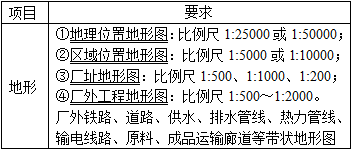 | 项目 | 要求 |
|---|---|
| 地形 | ①地理位置地形图：比例尺 1:25000 或 1:50000；<br>②区域位置地形图：比例尺 1:5000 或 1:10000；<br>③厂址地形图：比例尺 1:500、1:1000、1:200；<br>④厂外工程地形图：比例尺 1:500～1:2000。<br>厂外铁路、道路、供水、排水管线、热力管线、输电线路、原料、成品运输廊道等带状地形图 |